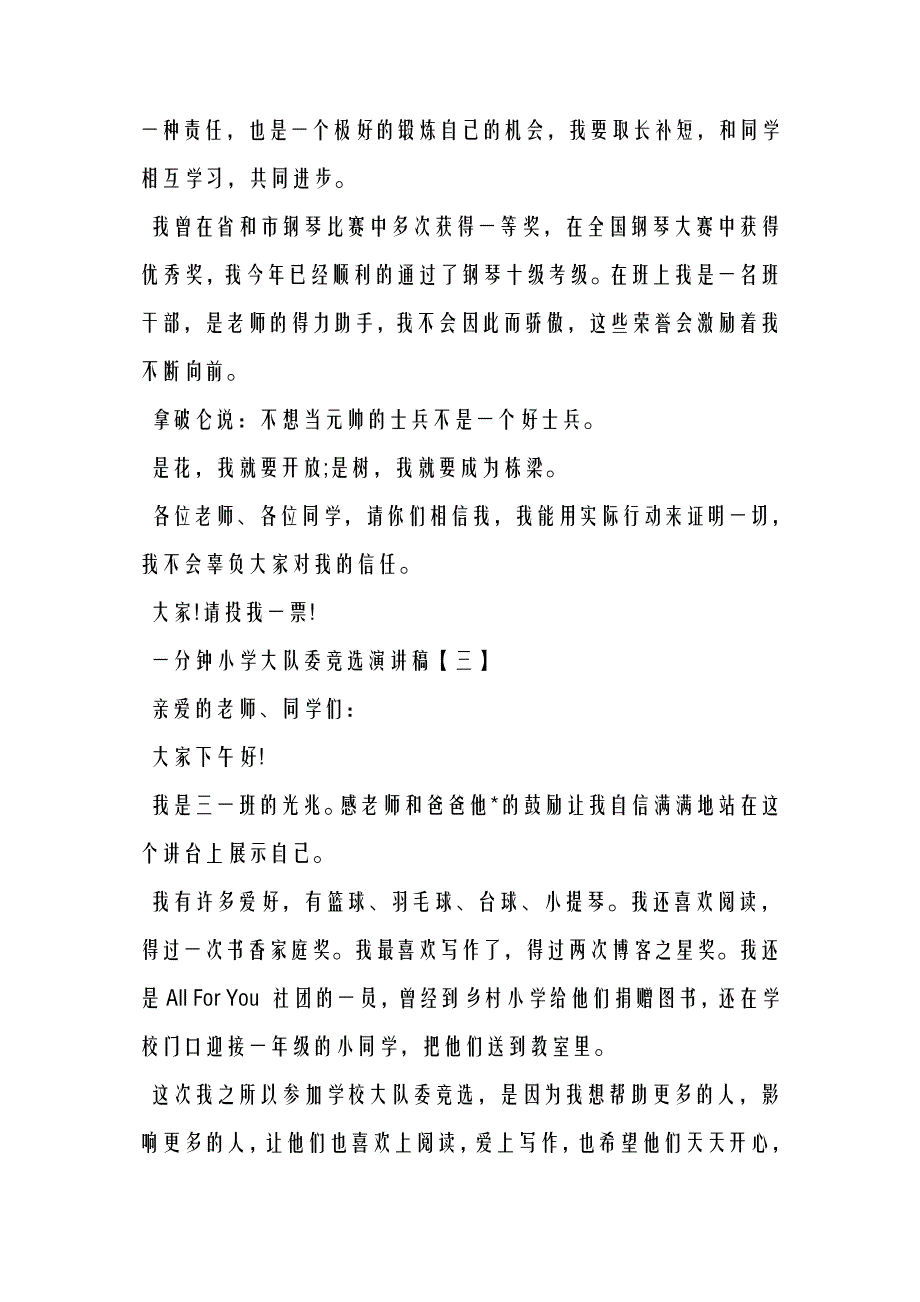 一种责任，也是一个极好的锻炼自己的机会，我要取长补短，和同学相互学习，共同进步。

我曾在省和市钢琴比赛中多次获得一等奖，在全国钢琴大赛中获得优秀奖，我今年已经顺利的通过了钢琴十级考级。在班上我是一名班干部，是老师的得力助手，我不会因此而骄傲，这些荣誉会激励着我不断向前。

拿破仑说：不想当元帅的士兵不是一个好士兵。

是花，我就要开放;是树，我就要成为栋梁。

各位老师、各位同学，请你们相信我，我能用实际行动来证明一切，我不会辜负大家对我的信任。

大家!请投我一票!

一分钟小学大队委竞选演讲稿【三】

亲爱的老师、同学们：

大家下午好!

我是三一班的光兆。感老师和爸爸他*的鼓励让我自信满满地站在这个讲台上展示自己。

我有许多爱好，有篮球、羽毛球、台球、小提琴。我还喜欢阅读，得过一次书香家庭奖。我最喜欢写作了，得过两次博客之星奖。我还是 All For You 社团的一员，曾经到乡村小学给他们捐赠图书，还在学校门口迎接一年级的小同学，把他们送到教室里。

这次我之所以参加学校大队委竞选，是因为我想帮助更多的人，影响更多的人，让他们也喜欢上阅读，爱上写作，也希望他们天天开心，